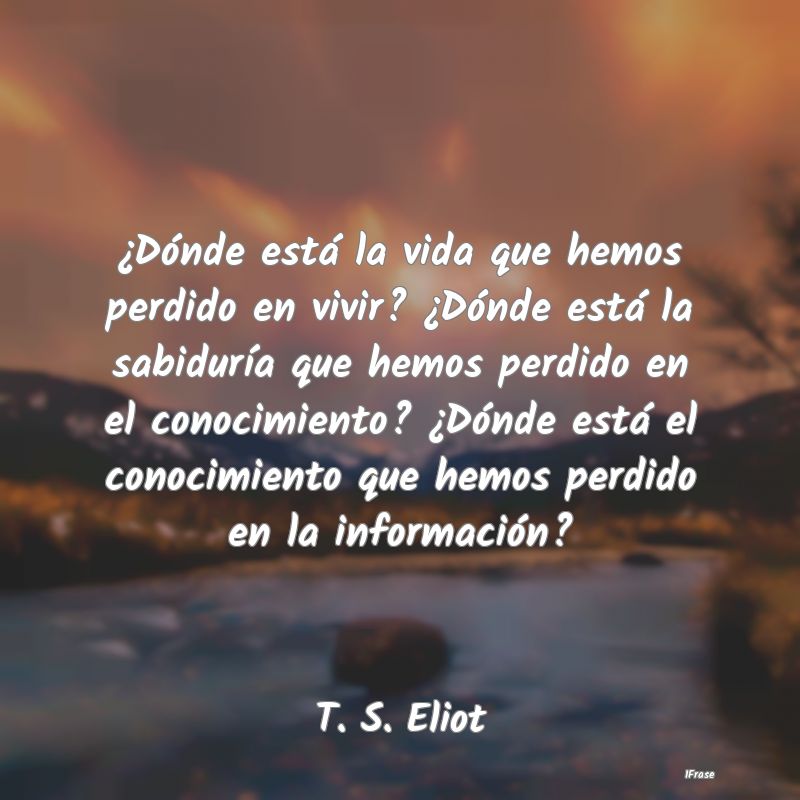 ¿Dónde está la vida que hemos perdido en vivir? ¿Dónde está la sabiduría que hemos perdido en el conocimiento? ¿Dónde está el conocimiento que hemos perdido en la información?

T. S. Eliot

IFrase